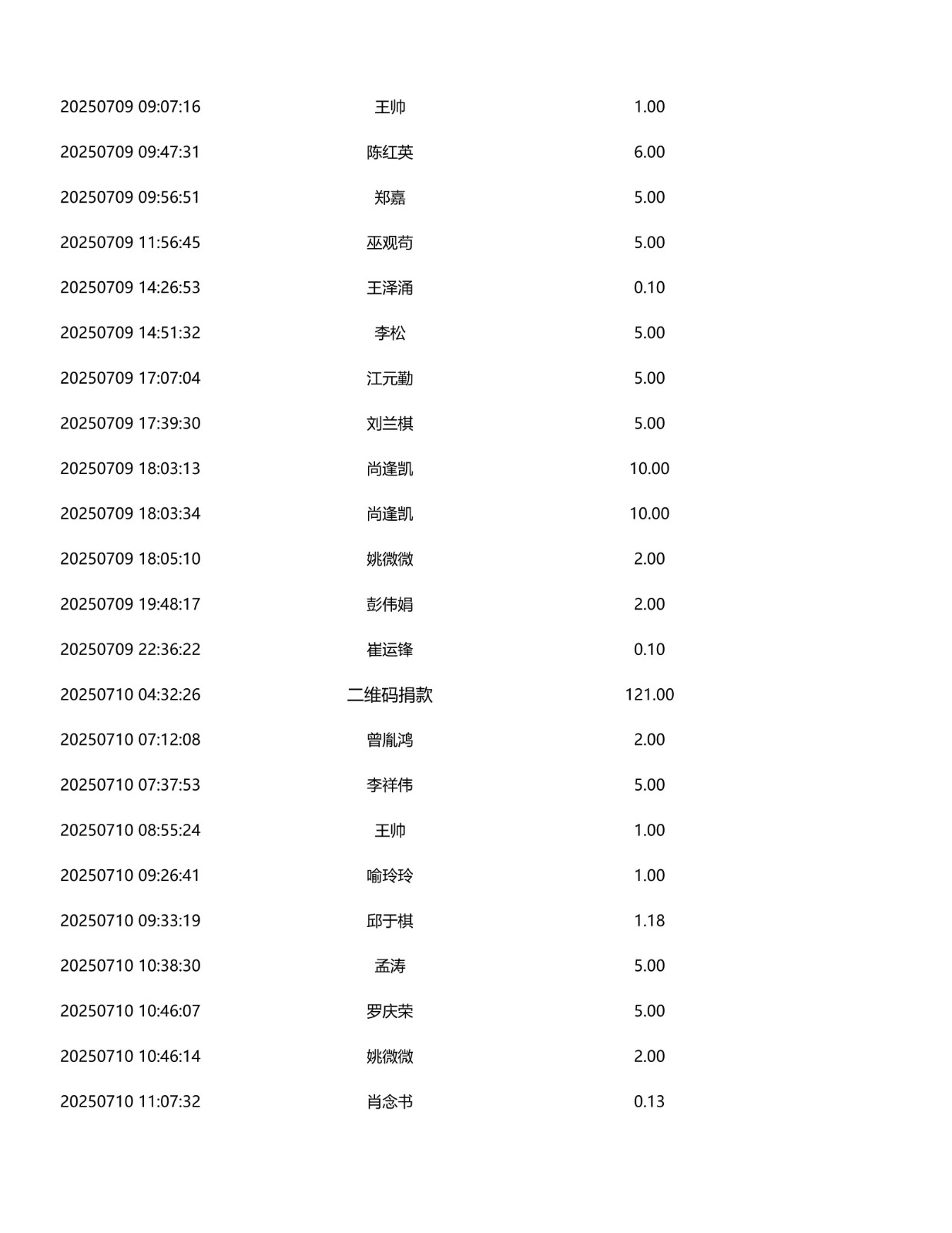 | 20250709 09:07:16 | 王帅 | 1.00 |
|---|---|---|
| 20250709 09:47:31 | 陈红英 | 6.00 |
| 20250709 09:56:51 | 郑嘉 | 5.00 |
| 20250709 11:56:45 | 巫观苟 | 5.00 |
| 20250709 14:26:53 | 王泽涌 | 0.10 |
| 20250709 14:51:32 | 李松 | 5.00 |
| 20250709 17:07:04 | 江元勤 | 5.00 |
| 20250709 17:39:30 | 刘兰棋 | 5.00 |
| 20250709 18:03:13 | 尚逢凯 | 10.00 |
| 20250709 18:03:34 | 尚逢凯 | 10.00 |
| 20250709 18:05:10 | 姚微微 | 2.00 |
| 20250709 19:48:17 | 彭伟娟 | 2.00 |
| 20250709 22:36:22 | 崔运锋 | 0.10 |
| 20250710 04:32:26 | 二维码捐款 | 121.00 |
| 20250710 07:12:08 | 曾胤鸿 | 2.00 |
| 20250710 07:37:53 | 李祥伟 | 5.00 |
| 20250710 08:55:24 | 王帅 | 1.00 |
| 20250710 09:26:41 | 喻玲玲 | 1.00 |
| 20250710 09:33:19 | 邱于棋 | 1.18 |
| 20250710 10:38:30 | 孟涛 | 5.00 |
| 20250710 10:46:07 | 罗庆荣 | 5.00 |
| 20250710 10:46:14 | 姚微微 | 2.00 |
| 20250710 11:07:32 | 肖念书 | 0.13 |